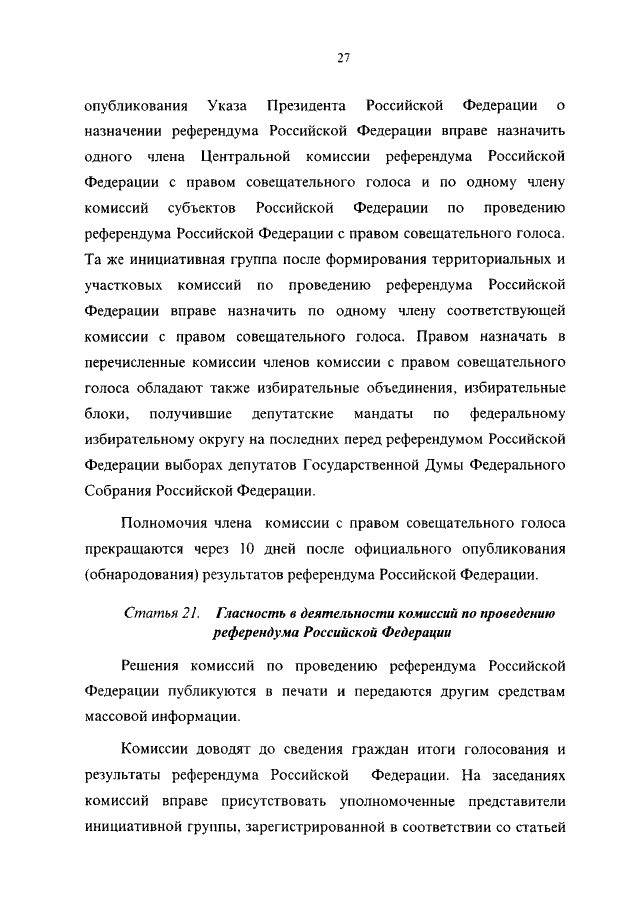 27

опубликования Указа Президента Российской Федерации о назначении референдума Российской Федерации вправе назначить одного члена Центральной комиссии референдума Российской Федерации с правом совещательного голоса и по одному члену комиссий субъектов Российской Федерации по проведению референдума Российской Федерации с правом совещательного голоса. Та же инициативная группа после формирования территориальных и участковых комиссий по проведению референдума Российской Федерации вправе назначить по одному члену соответствующей комиссии с правом совещательного голоса. Правом назначать в перечисленные комиссии членов комиссии с правом совещательного голоса обладают также избирательные объединения, избирательные блоки, получившие депутатские мандаты по федеральному избирательному округу на последних перед референдумом Российской Федерации выборах депутатов Государственной Думы Федерального Собрания Российской Федерации.

Полномочия члена комиссии с правом совещательного голоса прекращаются через 10 дней после официального опубликования (обнародования) результатов референдума Российской Федерации.

Статья 21. Гласность в деятельности комиссий по проведению референдума Российской Федерации

Решения комиссий по проведению референдума Российской Федерации публикуются в печати и передаются другим средствам массовой информации.

Комиссии доводят до сведения граждан итоги голосования и результаты референдума Российской Федерации. На заседаниях комиссий вправе присутствовать уполномоченные представители инициативной группы, зарегистрированной в соответствии со статьей